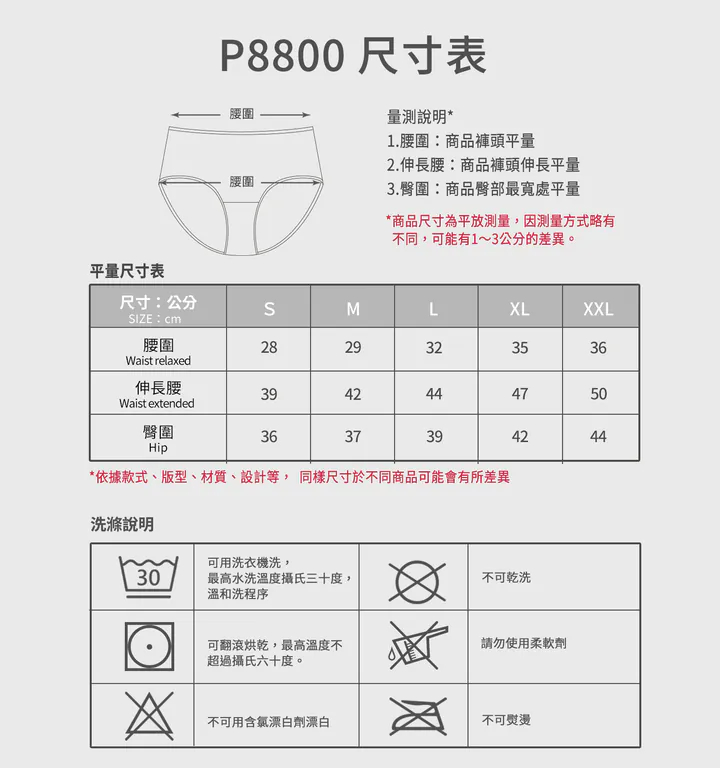 P8800 尺寸表

腰圍

腰圍

量測說明*
1.腰圍：商品褲頭平量
2.伸長腰：商品褲頭伸長平量
3.臀圍：商品臀部最寬處平量

*商品尺寸為平放測量，因測量方式略有不同，可能有1～3公分的差異。

平量尺寸表

| 尺寸：公分 SIZE：cm | S | M | L | XL | XXL |
|---|---|---|---|---|---|
| 腰圍 Waist relaxed | 28 | 29 | 32 | 35 | 36 |
| 伸長腰 Waist extended | 39 | 42 | 44 | 47 | 50 |
| 臀圍 Hip | 36 | 37 | 39 | 42 | 44 |

*依據款式、版型、材質、設計等， 同樣尺寸於不同商品可能會有所差異

洗滌說明

| 30 | 可用洗衣機洗，最高水洗溫度攝氏三十度，溫和洗程序 | | 不可乾洗 |
|---|---|---|---|
| | 可翻滾烘乾，最高溫度不超過攝氏六十度。 | | 請勿使用柔軟劑 |
| | 不可用含氯漂白劑漂白 | | 不可熨燙 |